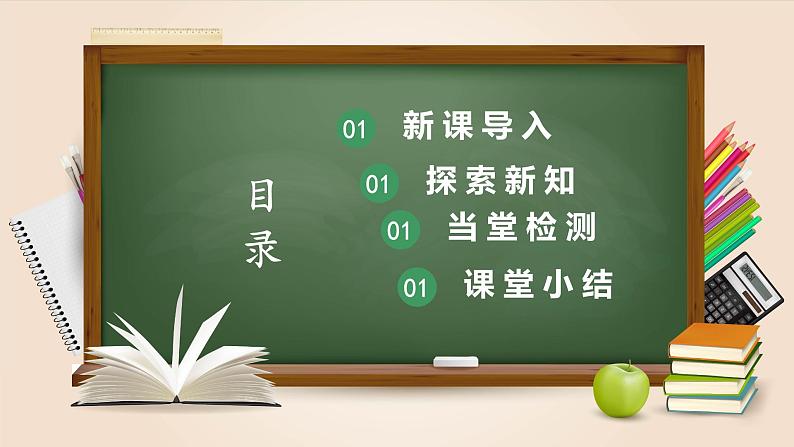 目录

01 新课导入

01 探索新知

01 当堂检测

01 课堂小结